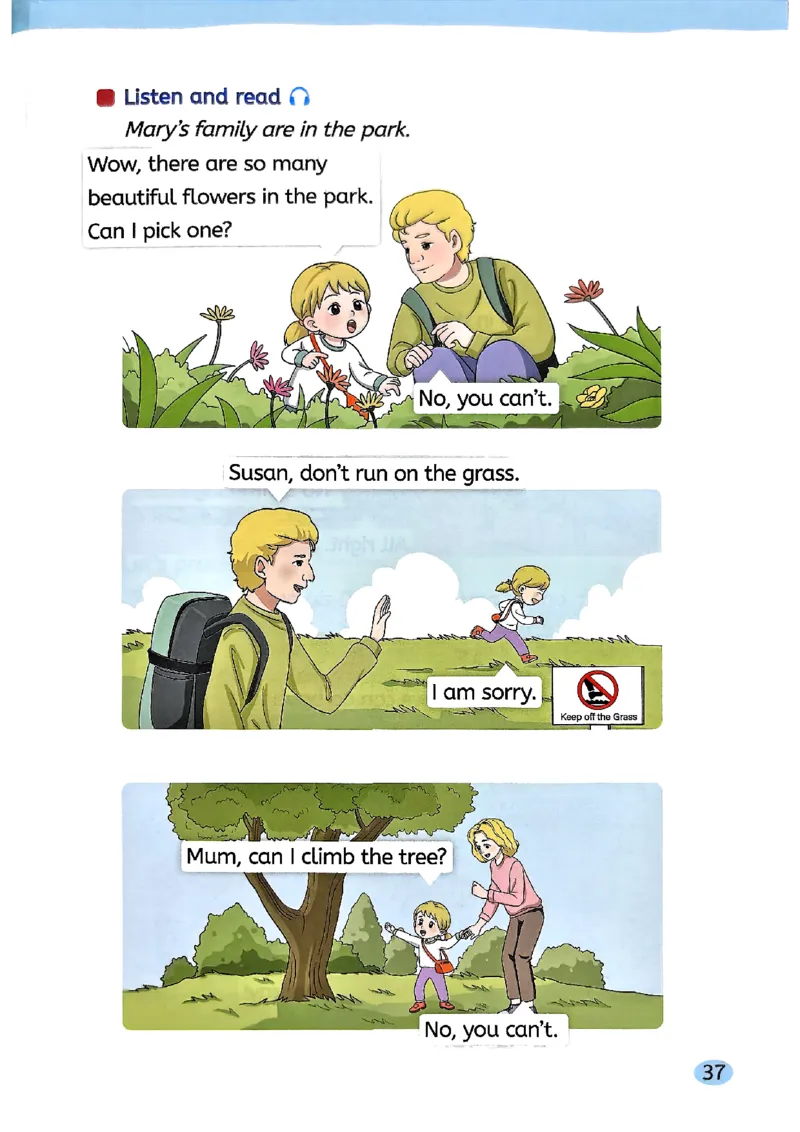 Listen and read

Mary's family are in the park.

Wow, there are so many beautiful flowers in the park. Can I pick one?

No, you can't.

Susan, don't run on the grass.

I am sorry.

Keep off the Grass

Mum, can I climb the tree?

No, you can't.

37